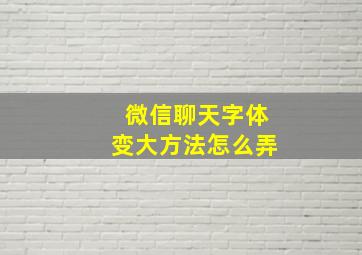 微信聊天字体
变大方法怎么弄